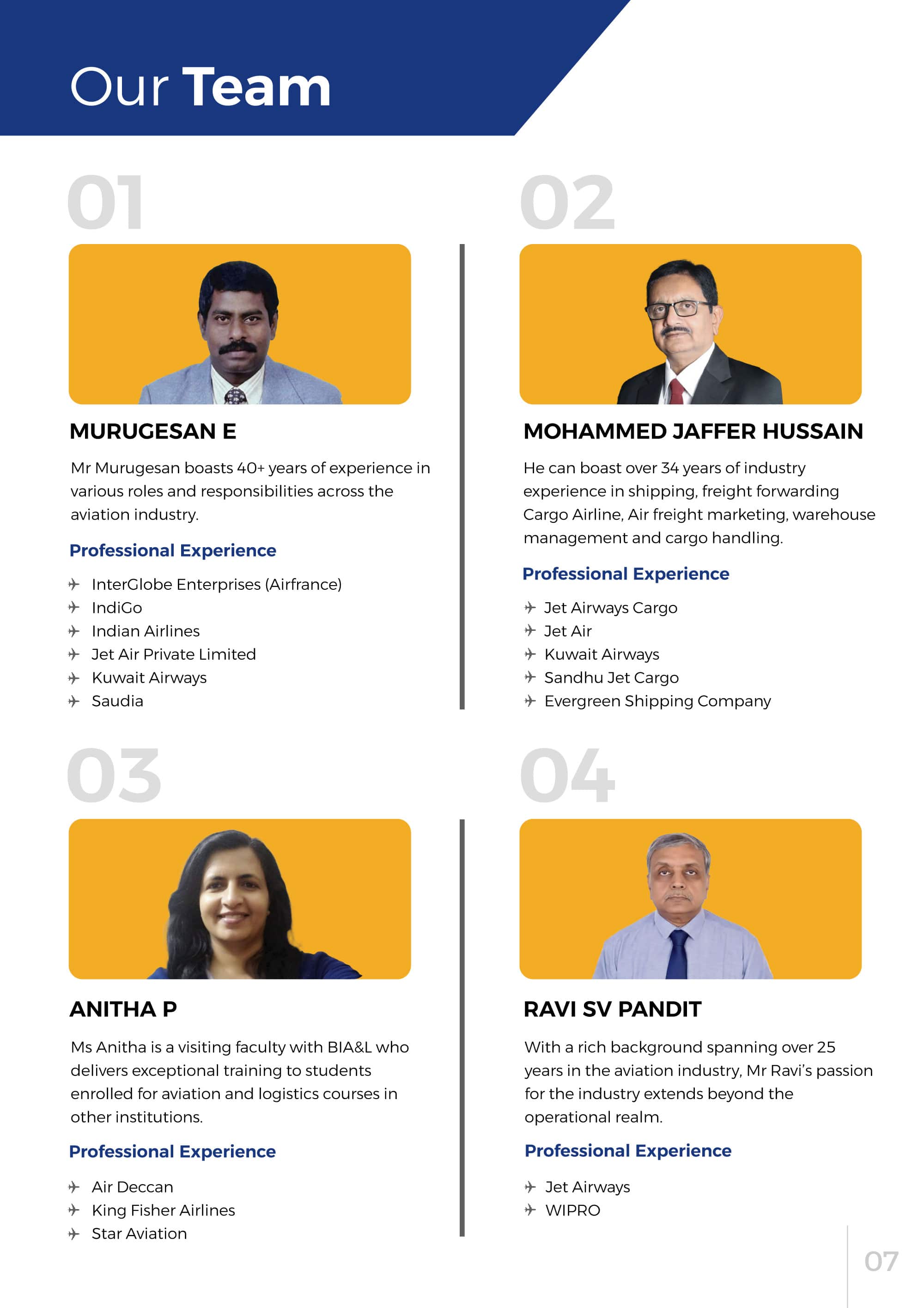 Our Team

01

MURUGESAN E

Mr Murugesan boasts 40+ years of experience in various roles and responsibilities across the aviation industry.

Professional Experience

✈ InterGlobe Enterprises (Airfrance)
✈ IndiGo
✈ Indian Airlines
✈ Jet Air Private Limited
✈ Kuwait Airways
✈ Saudia

02

MOHAMMED JAFFER HUSSAIN

He can boast over 34 years of industry experience in shipping, freight forwarding Cargo Airline, Air freight marketing, warehouse management and cargo handling.

Professional Experience

✈ Jet Airways Cargo
✈ Jet Air
✈ Kuwait Airways
✈ Sandhu Jet Cargo
✈ Evergreen Shipping Company

03

ANITHA P

Ms Anitha is a visiting faculty with BIA&L who delivers exceptional training to students enrolled for aviation and logistics courses in other institutions.

Professional Experience

✈ Air Deccan
✈ King Fisher Airlines
✈ Star Aviation

04

RAVI SV PANDIT

With a rich background spanning over 25 years in the aviation industry, Mr Ravi's passion for the industry extends beyond the operational realm.

Professional Experience

✈ Jet Airways
✈ WIPRO

07